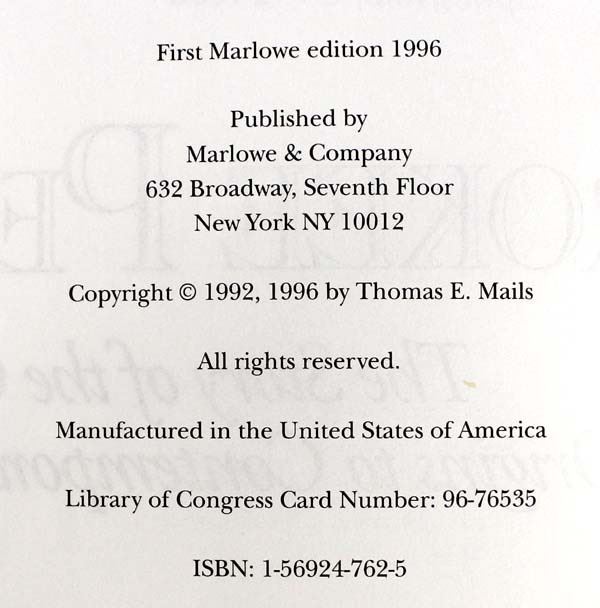 First Marlowe edition 1996

Published by
Marlowe & Company
632 Broadway, Seventh Floor
New York NY 10012

Copyright © 1992, 1996 by Thomas E. Mails

All rights reserved.

Manufactured in the United States of America

Library of Congress Card Number: 96-76535

ISBN: 1-56924-762-5